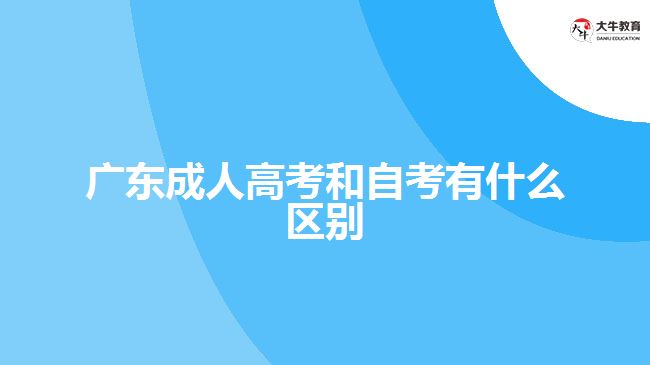 大牛教育
DANIU EDUCATION

广东成人高考和自考有什么区别